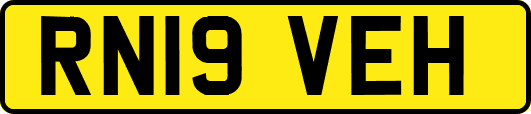 RN19 VEH